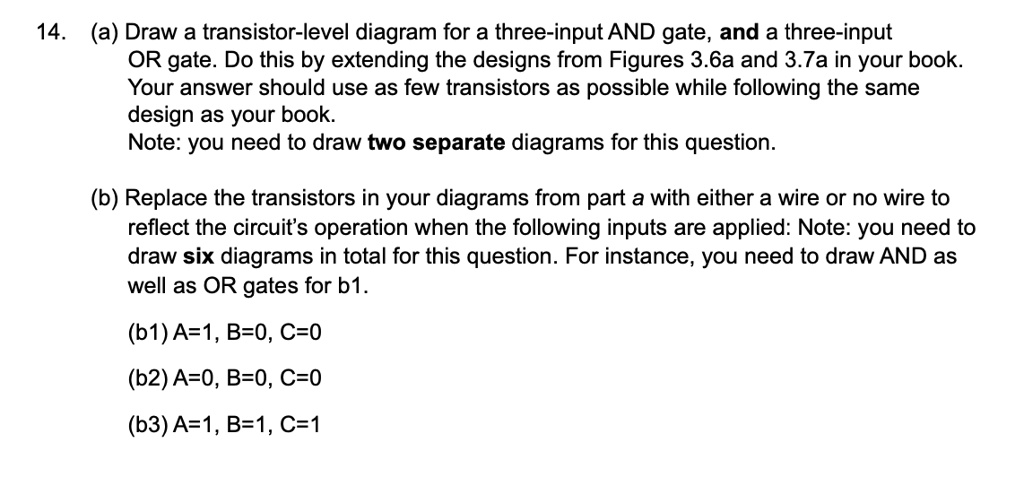 14. (a) Draw a transistor-level diagram for a three-input AND gate, and a three-input OR gate. Do this by extending the designs from Figures 3.6a and 3.7a in your book. Your answer should use as few transistors as possible while following the same design as your book.
Note: you need to draw two separate diagrams for this question.

(b) Replace the transistors in your diagrams from part a with either a wire or no wire to reflect the circuit's operation when the following inputs are applied: Note: you need to draw six diagrams in total for this question. For instance, you need to draw AND as well as OR gates for b1.

(b1) A=1, B=0, C=0

(b2) A=0, B=0, C=0

(b3) A=1, B=1, C=1